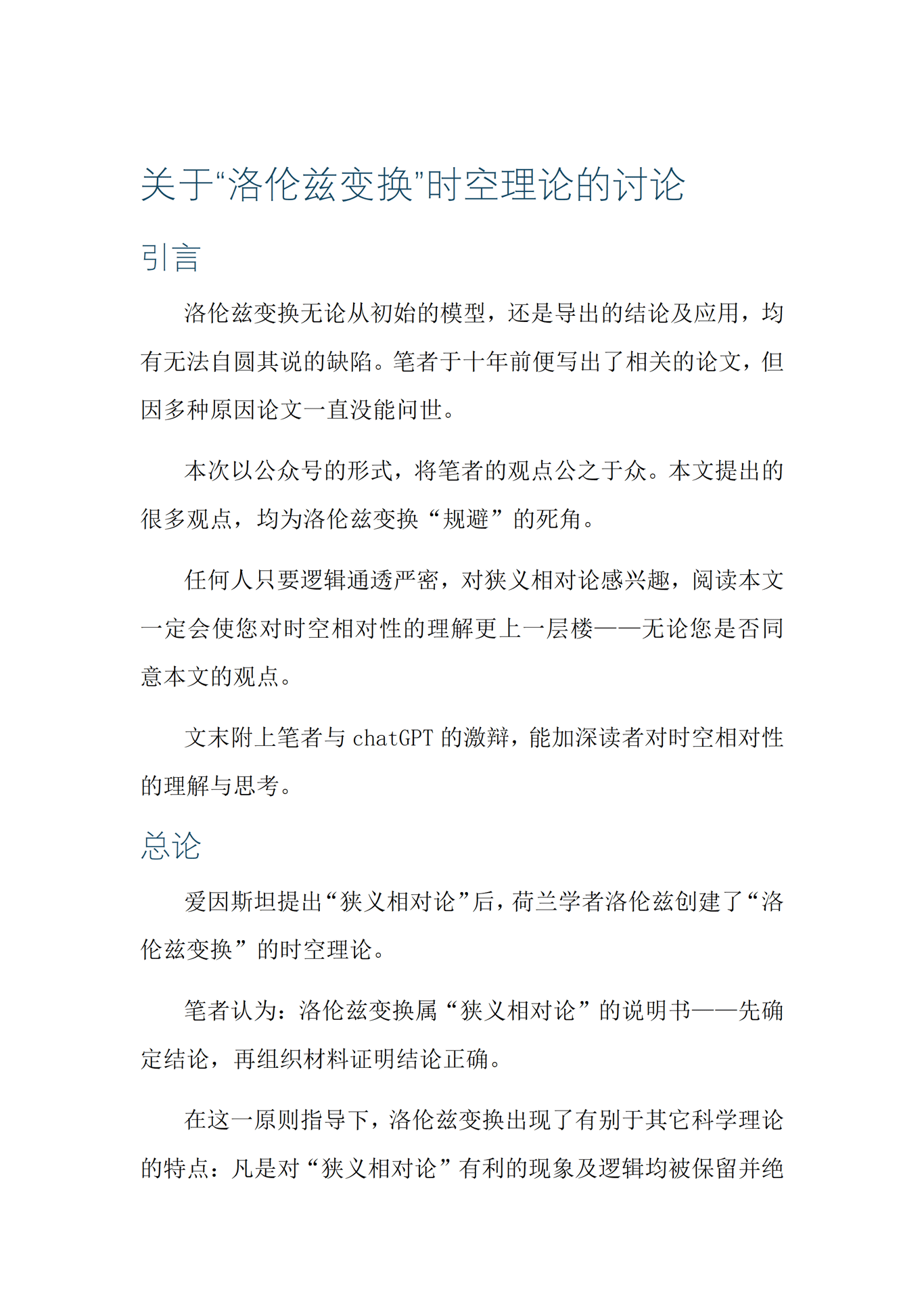 关于“洛伦兹变换”时空理论的讨论

引言

洛伦兹变换无论从初始的模型，还是导出的结论及应用，均有无法自圆其说的缺陷。笔者于十年前便写出了相关的论文，但因多种原因论文一直没能问世。

本次以公众号的形式，将笔者的观点公之于众。本文提出的很多观点，均为洛伦兹变换“规避”的死角。

任何人只要逻辑通透严密，对狭义相对论感兴趣，阅读本文一定会使您对时空相对性的理解更上一层楼——无论您是否同意本文的观点。

文末附上笔者与 chatGPT 的激辩，能加深读者对时空相对性的理解与思考。

总论

爱因斯坦提出“狭义相对论”后，荷兰学者洛伦兹创建了“洛伦兹变换”的时空理论。

笔者认为：洛伦兹变换属“狭义相对论”的说明书——先确定结论，再组织材料证明结论正确。

在这一原则指导下，洛伦兹变换出现了有别于其它科学理论的特点：凡是对“狭义相对论”有利的现象及逻辑均被保留并绝